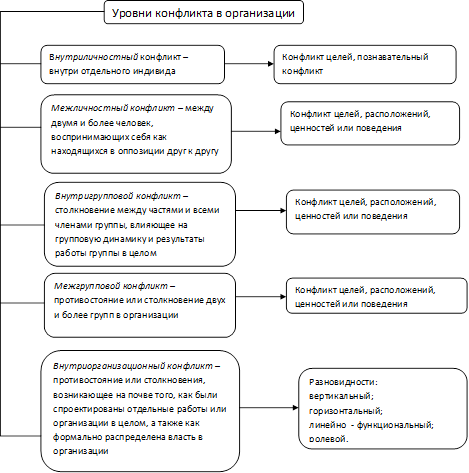 Уровни конфликта в организации

Внутриличностный конфликт – внутри отдельного индивида

Конфликт целей, познавательный конфликт

Межличностный конфликт – между двумя и более человек, воспринимающих себя как находящихся в оппозиции друг к другу

Конфликт целей, расположений, ценностей или поведения

Внутригрупповой конфликт – столкновение между частями и всеми членами группы, влияющее на групповую динамику и результаты работы группы в целом

Конфликт целей, расположений, ценностей или поведения

Межгрупповой конфликт – противостояние или столкновение двух и более групп в организации

Конфликт целей, расположений, ценностей или поведения

Внутриорганизационный конфликт – противостояние или столкновения, возникающее на почве того, как были спроектированы отдельные работы или организации в целом, а также как формально распределена власть в организации

Разновидности:
вертикальный;
горизонтальный;
линейно - функциональный;
ролевой.